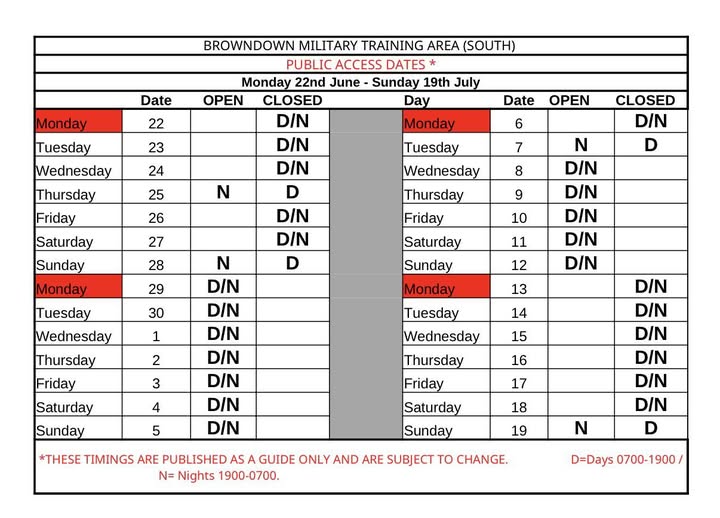 BROWNDOWN MILITARY TRAINING AREA (SOUTH)

PUBLIC ACCESS DATES *

Monday 22nd June - Sunday 19th July

| | Date | OPEN | CLOSED | | Day | Date | OPEN | CLOSED |
|---|---|---|---|---|---|---|---|---|
| Monday | 22 | | D/N | | Monday | 6 | | D/N |
| Tuesday | 23 | | D/N | | Tuesday | 7 | N | D |
| Wednesday | 24 | | D/N | | Wednesday | 8 | D/N | |
| Thursday | 25 | N | D | | Thursday | 9 | D/N | |
| Friday | 26 | | D/N | | Friday | 10 | D/N | |
| Saturday | 27 | | D/N | | Saturday | 11 | D/N | |
| Sunday | 28 | N | D | | Sunday | 12 | D/N | |
| Monday | 29 | D/N | | | Monday | 13 | | D/N |
| Tuesday | 30 | D/N | | | Tuesday | 14 | | D/N |
| Wednesday | 1 | D/N | | | Wednesday | 15 | | D/N |
| Thursday | 2 | D/N | | | Thursday | 16 | | D/N |
| Friday | 3 | D/N | | | Friday | 17 | | D/N |
| Saturday | 4 | D/N | | | Saturday | 18 | | D/N |
| Sunday | 5 | D/N | | | Sunday | 19 | N | D |

*THESE TIMINGS ARE PUBLISHED AS A GUIDE ONLY AND ARE SUBJECT TO CHANGE. D=Days 0700-1900 / N= Nights 1900-0700.